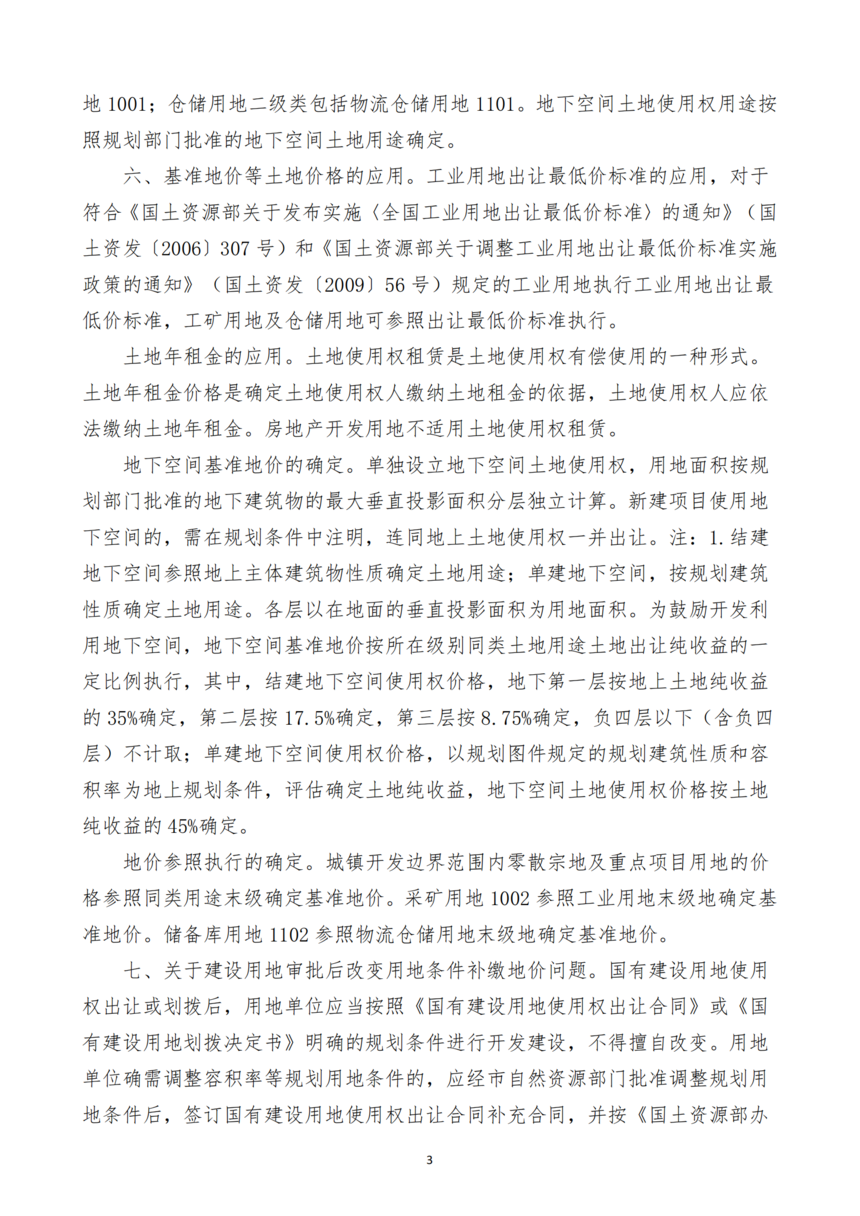 地 1001；仓储用地二级类包括物流仓储用地 1101。地下空间土地使用权用途按照规划部门批准的地下空间土地用途确定。

六、基准地价等土地价格的应用。工业用地出让最低价标准的应用，对于符合《国土资源部关于发布实施〈全国工业用地出让最低价标准〉的通知》（国土资发〔2006〕307 号）和《国土资源部关于调整工业用地出让最低价标准实施政策的通知》（国土资发〔2009〕56 号）规定的工业用地执行工业用地出让最低价标准，工矿用地及仓储用地可参照出让最低价标准执行。

土地年租金的应用。土地使用权租赁是土地使用权有偿使用的一种形式。土地年租金价格是确定土地使用权人缴纳土地租金的依据，土地使用权人应依法缴纳土地年租金。房地产开发用地不适用土地使用权租赁。

地下空间基准地价的确定。单独设立地下空间土地使用权，用地面积按规划部门批准的地下建筑物的最大垂直投影面积分层独立计算。新建项目使用地下空间的，需在规划条件中注明，连同地上土地使用权一并出让。注：1.结建地下空间参照地上主体建筑物性质确定土地用途；单建地下空间，按规划建筑性质确定土地用途。各层以在地面的垂直投影面积为用地面积。为鼓励开发利用地下空间，地下空间基准地价按所在级别同类土地用途土地出让纯收益的一定比例执行，其中，结建地下空间使用权价格，地下第一层按地上土地纯收益的 35%确定，第二层按 17.5%确定，第三层按 8.75%确定，负四层以下（含负四层）不计取；单建地下空间使用权价格，以规划图件规定的规划建筑性质和容积率为地上规划条件，评估确定土地纯收益，地下空间土地使用权价格按土地纯收益的 45%确定。

地价参照执行的确定。城镇开发边界范围内零散宗地及重点项目用地的价格参照同类用途末级确定基准地价。采矿用地 1002 参照工业用地末级地确定基准地价。储备库用地 1102 参照物流仓储用地末级地确定基准地价。

七、关于建设用地审批后改变用地条件补缴地价问题。国有建设用地使用权出让或划拨后，用地单位应当按照《国有建设用地使用权出让合同》或《国有建设用地划拨决定书》明确的规划条件进行开发建设，不得擅自改变。用地单位确需调整容积率等规划用地条件的，应经市自然资源部门批准调整规划用地条件后，签订国有建设用地使用权出让合同补充合同，并按《国土资源部办

3